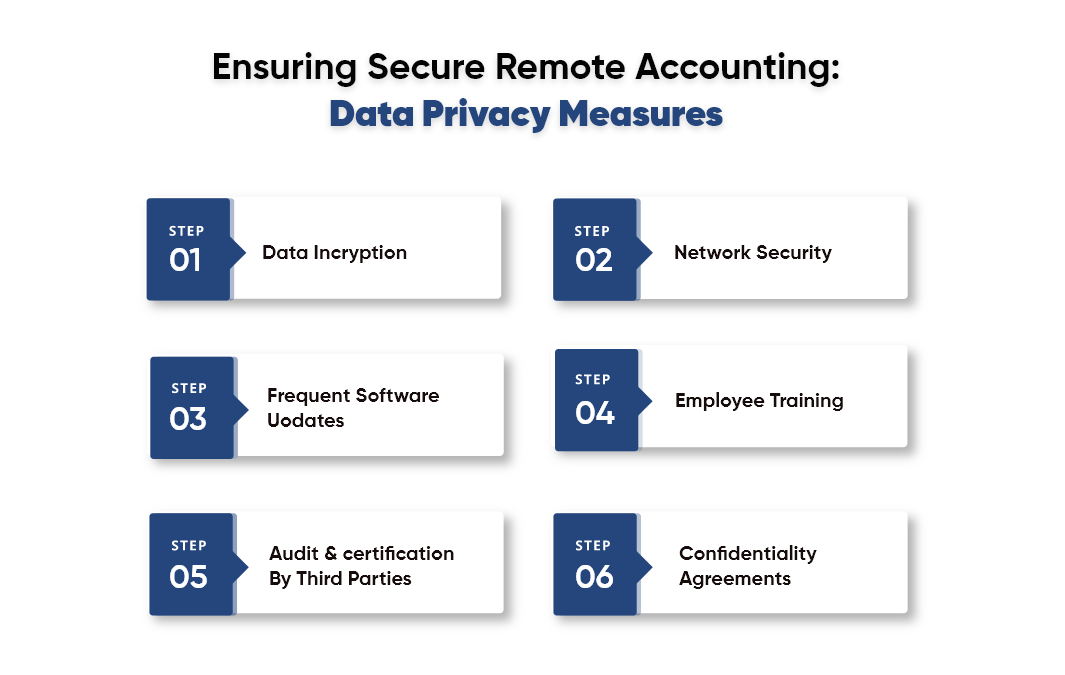 Ensuring Secure Remote Accounting:
Data Privacy Measures

STEP
01
Data Incryption

STEP
02
Network Security

STEP
03
Frequent Software Uodates

STEP
04
Employee Training

STEP
05
Audit & certification By Third Parties

STEP
06
Confidentiality Agreements